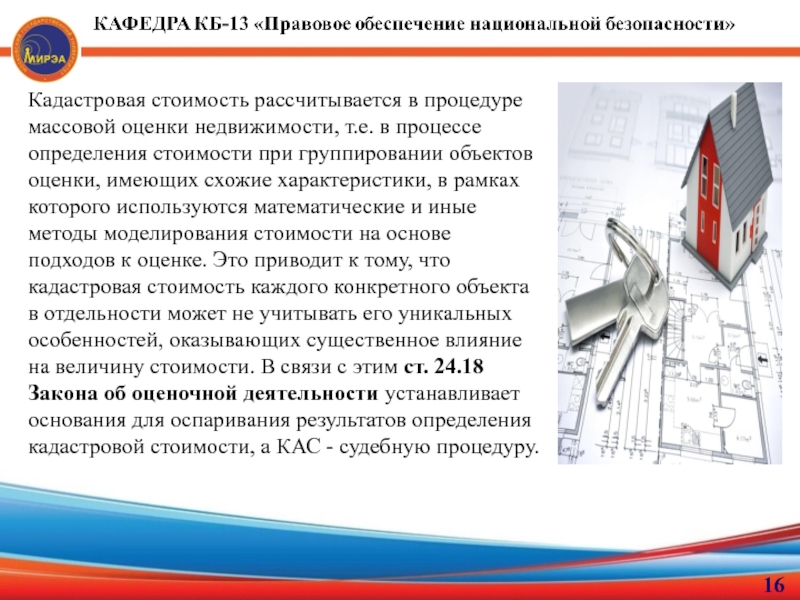 МИРЭА

КАФЕДРА КБ-13 «Правовое обеспечение национальной безопасности»

Кадастровая стоимость рассчитывается в процедуре массовой оценки недвижимости, т.е. в процессе определения стоимости при группировании объектов оценки, имеющих схожие характеристики, в рамках которого используются математические и иные методы моделирования стоимости на основе подходов к оценке. Это приводит к тому, что кадастровая стоимость каждого конкретного объекта в отдельности может не учитывать его уникальных особенностей, оказывающих существенное влияние на величину стоимости. В связи с этим ст. 24.18 Закона об оценочной деятельности устанавливает основания для оспаривания результатов определения кадастровой стоимости, а КАС - судебную процедуру.

16